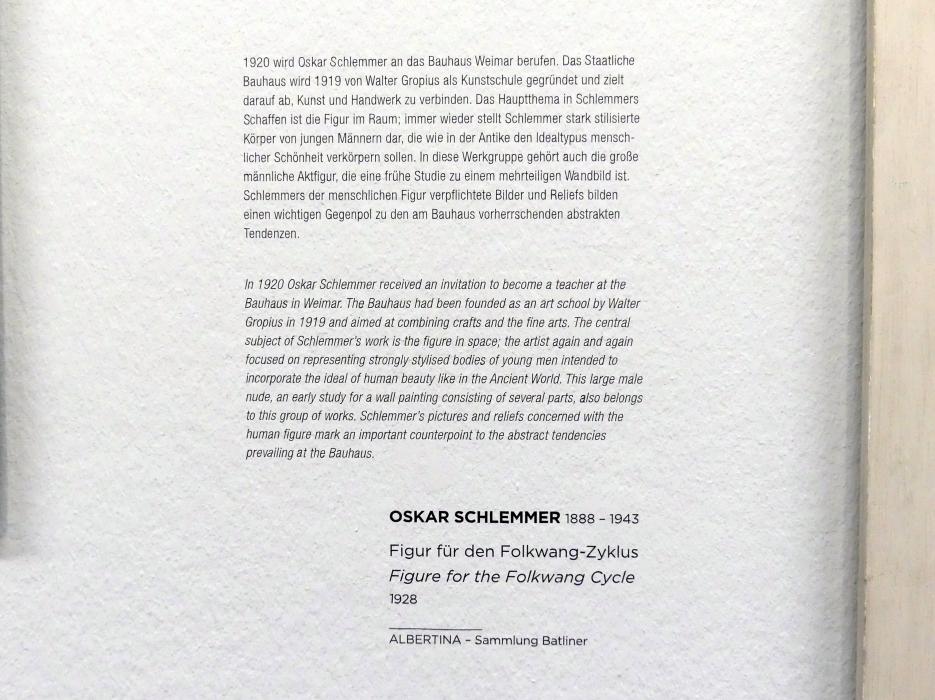 1920 wird Oskar Schlemmer an das Bauhaus Weimar berufen. Das Staatliche Bauhaus wird 1919 von Walter Gropius als Kunstschule gegründet und zielt darauf ab, Kunst und Handwerk zu verbinden. Das Hauptthema in Schlemmers Schaffen ist die Figur im Raum; immer wieder stellt Schlemmer stark stilisierte Körper von jungen Männern dar, die wie in der Antike den Idealtypus menschlicher Schönheit verkörpern sollen. In diese Werkgruppe gehört auch die große männliche Aktfigur, die eine frühe Studie zu einem mehrteiligen Wandbild ist. Schlemmers der menschlichen Figur verpflichtete Bilder und Reliefs bilden einen wichtigen Gegenpol zu den am Bauhaus vorherrschenden abstrakten Tendenzen.

In 1920 Oskar Schlemmer received an invitation to become a teacher at the Bauhaus in Weimar. The Bauhaus had been founded as an art school by Walter Gropius in 1919 and aimed at combining crafts and the fine arts. The central subject of Schlemmer's work is the figure in space; the artist again and again focused on representing strongly stylised bodies of young men intended to incorporate the ideal of human beauty like in the Ancient World. This large male nude, an early study for a wall painting consisting of several parts, also belongs to this group of works. Schlemmer's pictures and reliefs concerned with the human figure mark an important counterpoint to the abstract tendencies prevailing at the Bauhaus.

OSKAR SCHLEMMER 1888 – 1943

Figur für den Folkwang-Zyklus
Figure for the Folkwang Cycle
1928

ALBERTINA – Sammlung Batliner